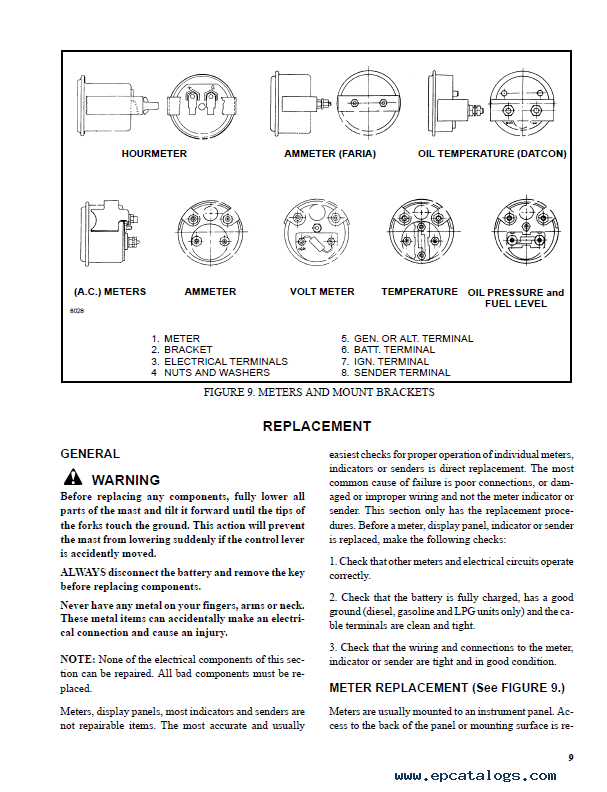 HOURMETER

AMMETER (FARIA)

OIL TEMPERATURE (DATCON)

(A.C.) METERS

AMMETER

VOLT METER

TEMPERATURE

OIL PRESSURE and FUEL LEVEL

8028

1. METER
2. BRACKET
3. ELECTRICAL TERMINALS
4 NUTS AND WASHERS

5. GEN. OR ALT. TERMINAL
6. BATT. TERMINAL
7. IGN. TERMINAL
8. SENDER TERMINAL

FIGURE 9. METERS AND MOUNT BRACKETS

REPLACEMENT

GENERAL

WARNING

Before replacing any components, fully lower all parts of the mast and tilt it forward until the tips of the forks touch the ground. This action will prevent the mast from lowering suddenly if the control lever is accidently moved.

ALWAYS disconnect the battery and remove the key before replacing components.

Never have any metal on your fingers, arms or neck. These metal items can accidentally make an electrical connection and cause an injury.

NOTE: None of the electrical components of this section can be repaired. All bad components must be replaced.

Meters, display panels, most indicators and senders are not repairable items. The most accurate and usually easiest checks for proper operation of individual meters, indicators or senders is direct replacement. The most common cause of failure is poor connections, or damaged or improper wiring and not the meter indicator or sender. This section only has the replacement procedures. Before a meter, display panel, indicator or sender is replaced, make the following checks:

1. Check that other meters and electrical circuits operate correctly.

2. Check that the battery is fully charged, has a good ground (diesel, gasoline and LPG units only) and the cable terminals are clean and tight.

3. Check that the wiring and connections to the meter, indicator or sender are tight and in good condition.

METER REPLACEMENT (See FIGURE 9.)

Meters are usually mounted to an instrument panel. Access to the back of the panel or mounting surface is re-

9

www.epcatalogs.com